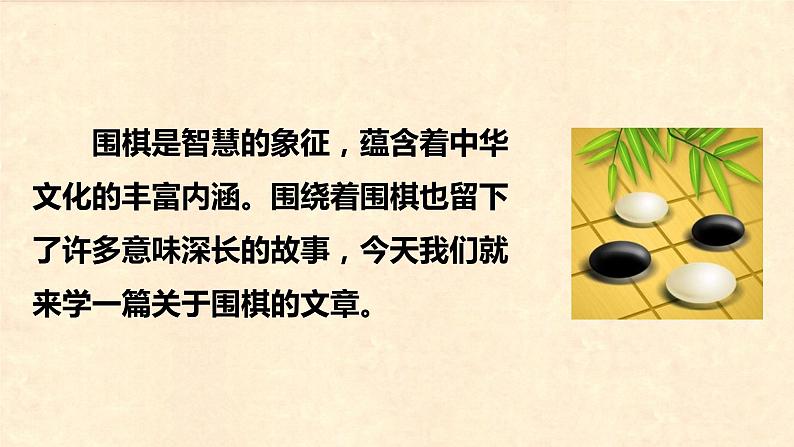 围棋是智慧的象征，蕴含着中华文化的丰富内涵。围绕着围棋也留下了许多意味深长的故事，今天我们就来学一篇关于围棋的文章。